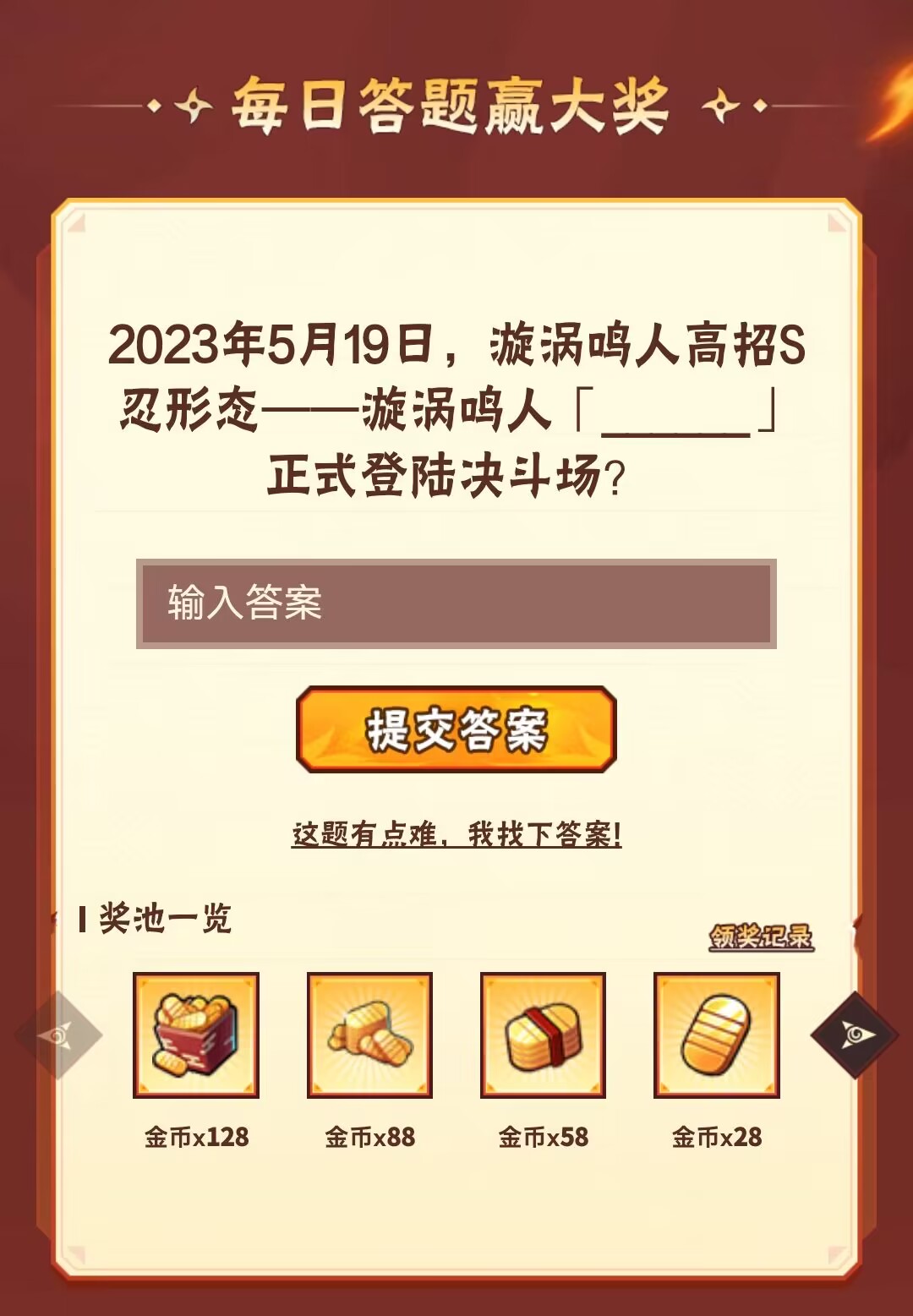 每日答题赢大奖

2023年5月19日，漩涡鸣人高招S忍形态——漩涡鸣人「______」正式登陆决斗场？

输入答案

提交答案

这题有点难，我找下答案！

奖池一览

领奖记录

金币x128

金币x88

金币x58

金币x28